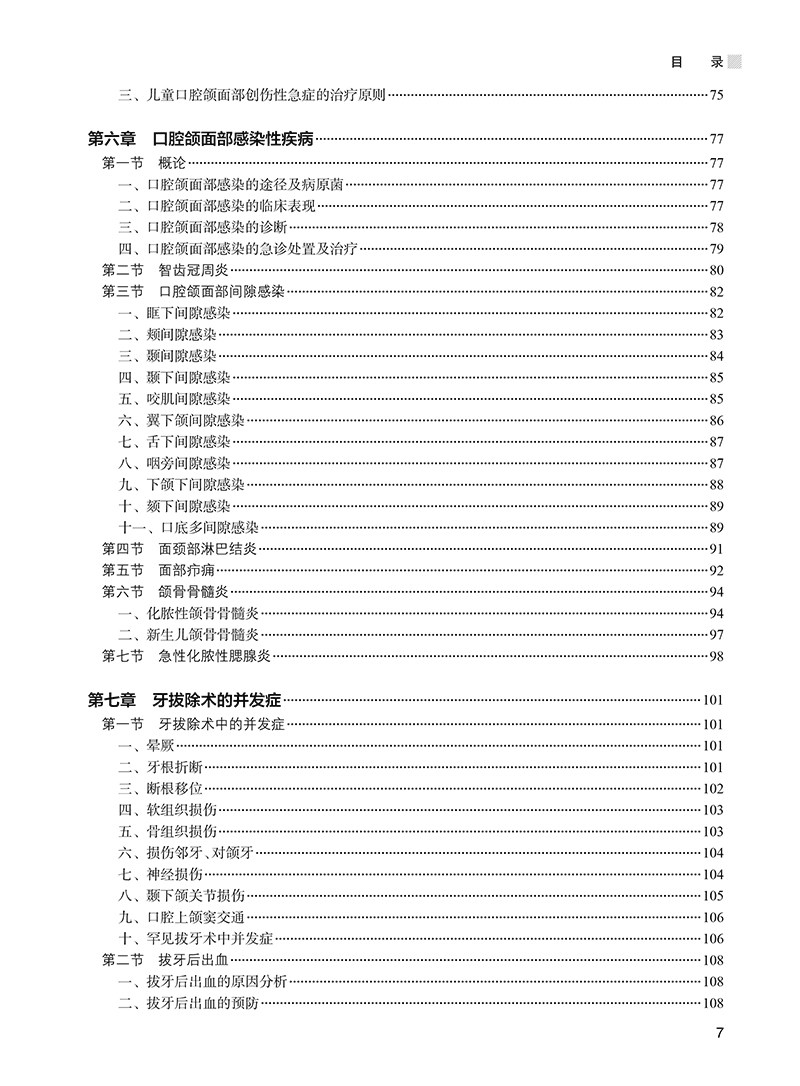 目　录

三、儿童口腔颌面部创伤性急症的治疗原则……75

第六章　口腔颌面部感染性疾病……77
第一节　概论……77
一、口腔颌面部感染的途径及病原菌……77
二、口腔颌面部感染的临床表现……77
三、口腔颌面部感染的诊断……78
四、口腔颌面部感染的急诊处置及治疗……79
第二节　智齿冠周炎……80
第三节　口腔颌面部间隙感染……82
一、眶下间隙感染……82
二、颊间隙感染……83
三、颞间隙感染……84
四、颞下间隙感染……85
五、咬肌间隙感染……85
六、翼下颌间隙感染……86
七、舌下间隙感染……87
八、咽旁间隙感染……87
九、下颌下间隙感染……88
十、颏下间隙感染……89
十一、口底多间隙感染……89
第四节　面颈部淋巴结炎……91
第五节　面部疖痈……92
第六节　颌骨骨髓炎……94
一、化脓性颌骨骨髓炎……94
二、新生儿颌骨骨髓炎……97
第七节　急性化脓性腮腺炎……98

第七章　牙拔除术的并发症……101
第一节　牙拔除术中的并发症……101
一、晕厥……101
二、牙根折断……101
三、断根移位……102
四、软组织损伤……103
五、骨组织损伤……103
六、损伤邻牙、对颌牙……104
七、神经损伤……104
八、颞下颌关节损伤……105
九、口腔上颌窦交通……106
十、罕见拔牙术中并发症……106
第二节　拔牙后出血……108
一、拔牙后出血的原因分析……108
二、拔牙后出血的预防……108

7